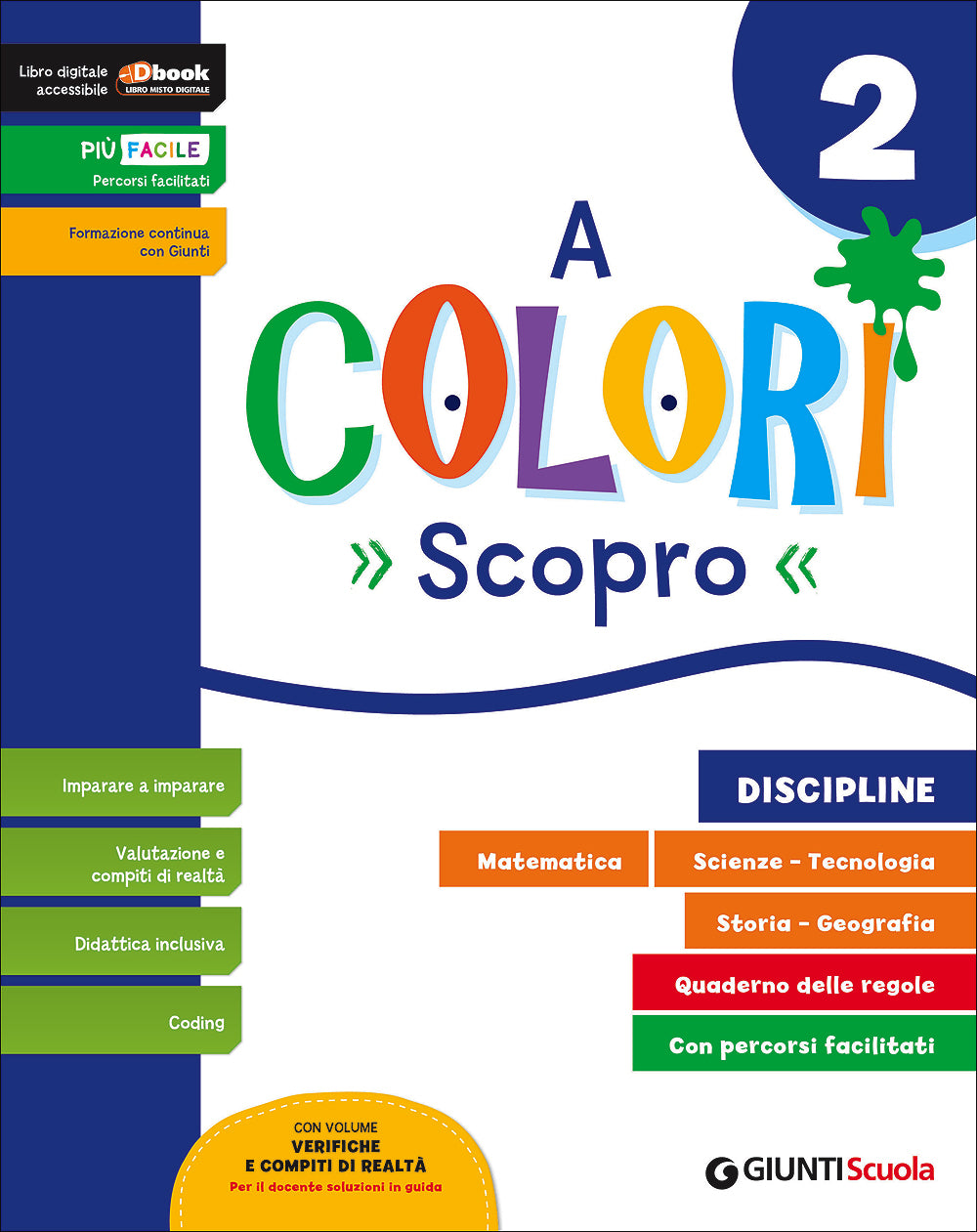 Libro digitale accessibile
Dbook
LIBRO MISTO DIGITALE

PIÙ FACILE
Percorsi facilitati

Formazione continua con Giunti

2

A
COLORI
» Scopro «

Imparare a imparare

Valutazione e compiti di realtà

Didattica inclusiva

Coding

DISCIPLINE

Matematica

Scienze - Tecnologia

Storia - Geografia

Quaderno delle regole

Con percorsi facilitati

CON VOLUME
VERIFICHE
E COMPITI DI REALTÀ
Per il docente soluzioni in guida

GIUNTI Scuola